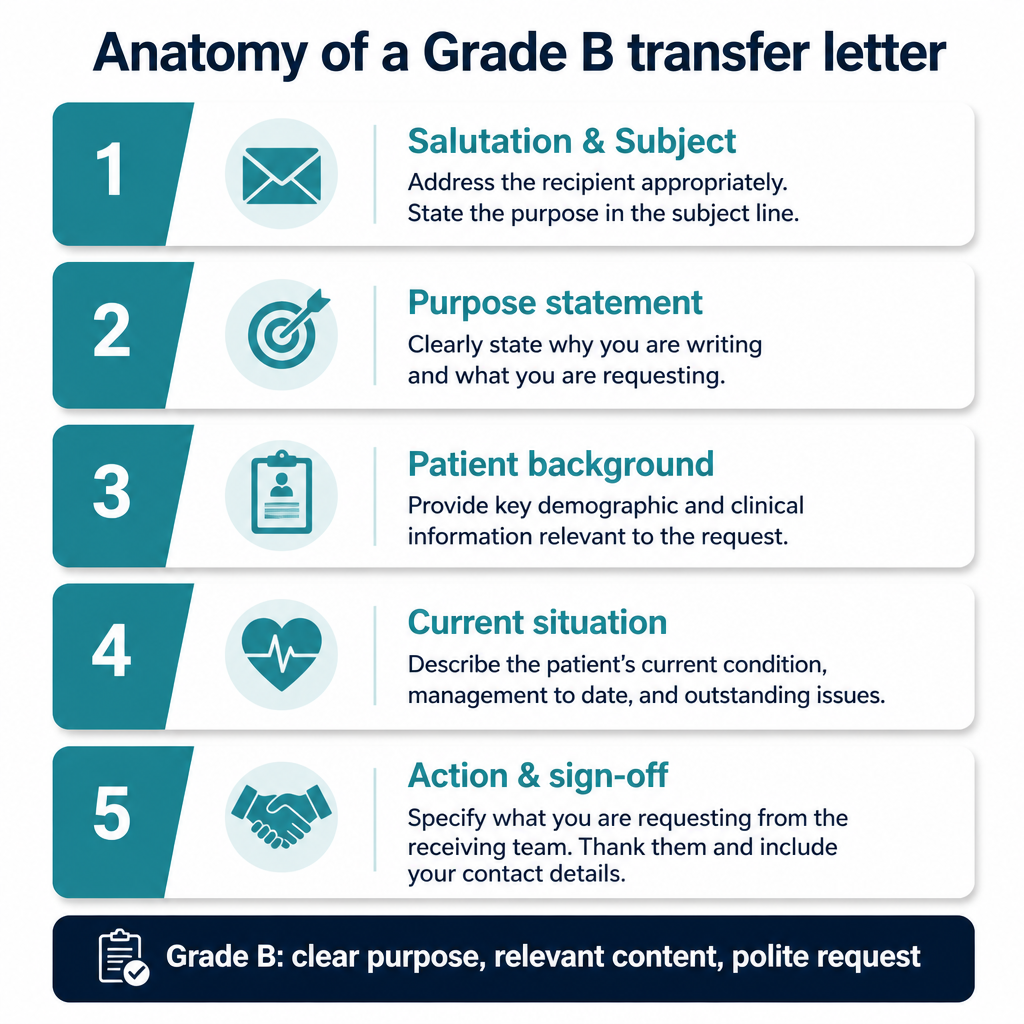 Anatomy of a Grade B transfer letter

1

Salutation & Subject

Address the recipient appropriately. State the purpose in the subject line.

2

Purpose statement

Clearly state why you are writing and what you are requesting.

3

Patient background

Provide key demographic and clinical information relevant to the request.

4

Current situation

Describe the patient's current condition, management to date, and outstanding issues.

5

Action & sign-off

Specify what you are requesting from the receiving team. Thank them and include your contact details.

Grade B: clear purpose, relevant content, polite request